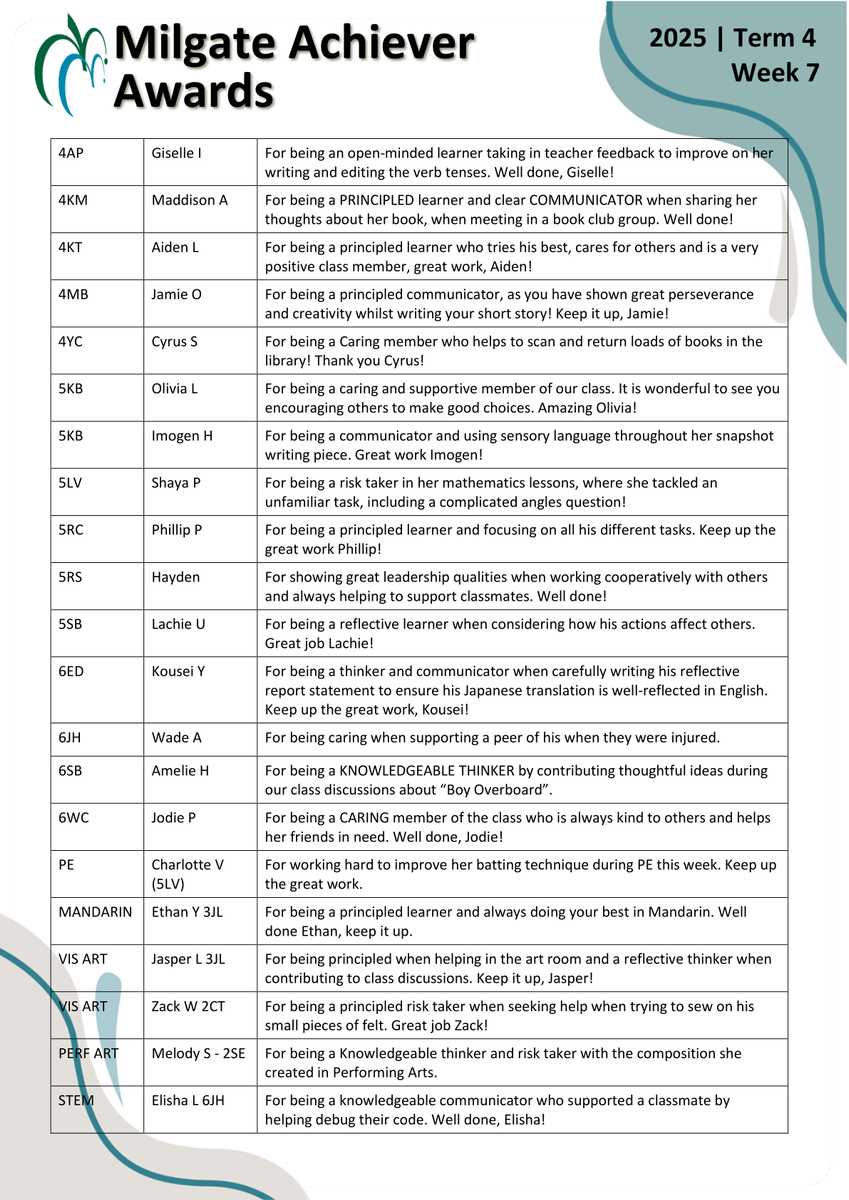 Milgate Achiever Awards

2025 | Term 4
Week 7

| | | |
|---|---|---|
| 4AP | Giselle I | For being an open-minded learner taking in teacher feedback to improve on her writing and editing the verb tenses. Well done, Giselle! |
| 4KM | Maddison A | For being a PRINCIPLED learner and clear COMMUNICATOR when sharing her thoughts about her book, when meeting in a book club group. Well done! |
| 4KT | Aiden L | For being a principled learner who tries his best, cares for others and is a very positive class member, great work, Aiden! |
| 4MB | Jamie O | For being a principled communicator, as you have shown great perseverance and creativity whilst writing your short story! Keep it up, Jamie! |
| 4YC | Cyrus S | For being a Caring member who helps to scan and return loads of books in the library! Thank you Cyrus! |
| 5KB | Olivia L | For being a caring and supportive member of our class. It is wonderful to see you encouraging others to make good choices. Amazing Olivia! |
| 5KB | Imogen H | For being a communicator and using sensory language throughout her snapshot writing piece. Great work Imogen! |
| 5LV | Shaya P | For being a risk taker in her mathematics lessons, where she tackled an unfamiliar task, including a complicated angles question! |
| 5RC | Phillip P | For being a principled learner and focusing on all his different tasks. Keep up the great work Phillip! |
| 5RS | Hayden | For showing great leadership qualities when working cooperatively with others and always helping to support classmates. Well done! |
| 5SB | Lachie U | For being a reflective learner when considering how his actions affect others. Great job Lachie! |
| 6ED | Kousei Y | For being a thinker and communicator when carefully writing his reflective report statement to ensure his Japanese translation is well-reflected in English. Keep up the great work, Kousei! |
| 6JH | Wade A | For being caring when supporting a peer of his when they were injured. |
| 6SB | Amelie H | For being a KNOWLEDGEABLE THINKER by contributing thoughtful ideas during our class discussions about “Boy Overboard”. |
| 6WC | Jodie P | For being a CARING member of the class who is always kind to others and helps her friends in need. Well done, Jodie! |
| PE | Charlotte V (5LV) | For working hard to improve her batting technique during PE this week. Keep up the great work. |
| MANDARIN | Ethan Y 3JL | For being a principled learner and always doing your best in Mandarin. Well done Ethan, keep it up. |
| VIS ART | Jasper L 3JL | For being principled when helping in the art room and a reflective thinker when contributing to class discussions. Keep it up, Jasper! |
| VIS ART | Zack W 2CT | For being a principled risk taker when seeking help when trying to sew on his small pieces of felt. Great job Zack! |
| PERF ART | Melody S - 2SE | For being a Knowledgeable thinker and risk taker with the composition she created in Performing Arts. |
| STEM | Elisha L 6JH | For being a knowledgeable communicator who supported a classmate by helping debug their code. Well done, Elisha! |